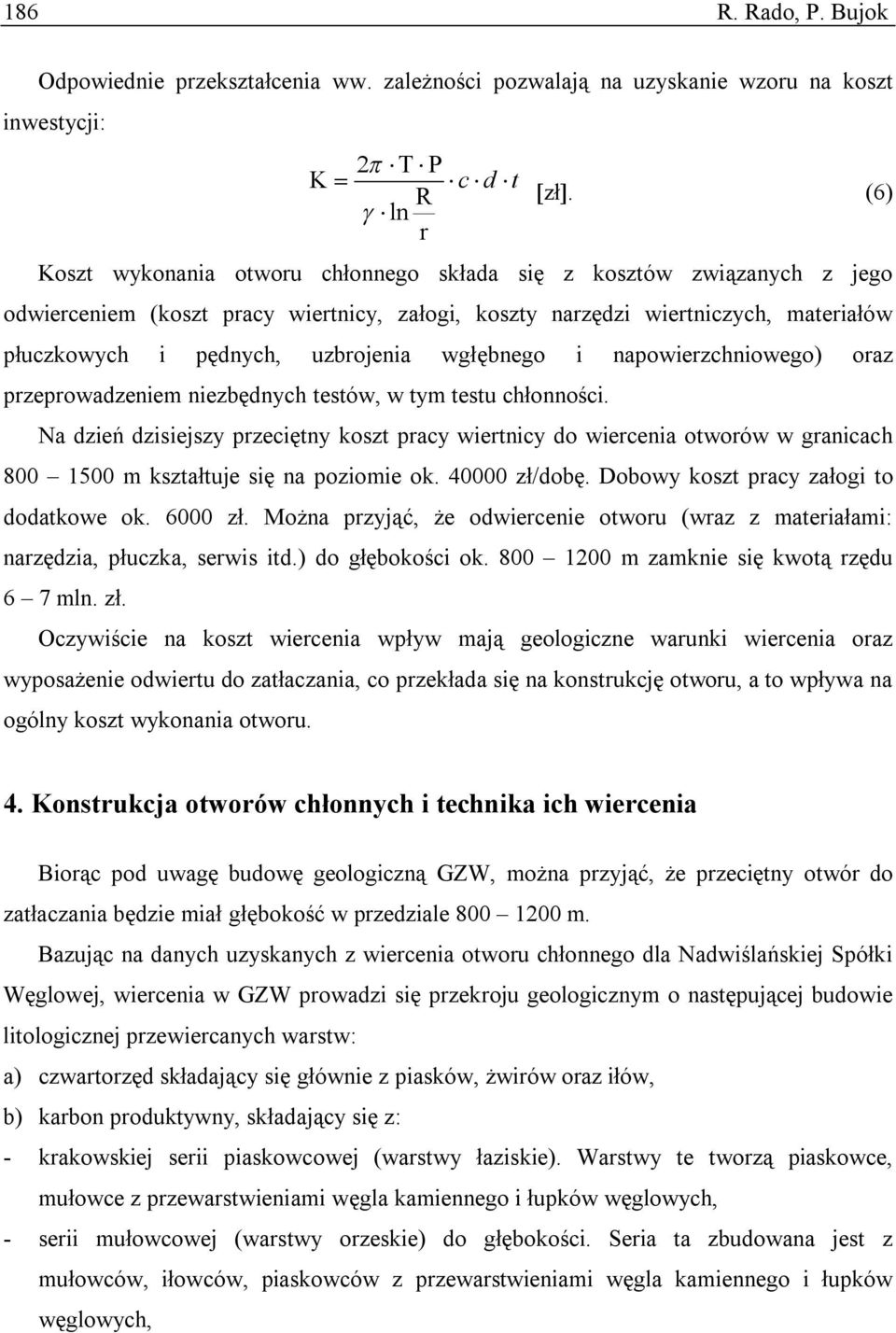 186 R. Rado, P. Bujok

Odpowiednie przekształcenia ww. zależności pozwalają na uzyskanie wzoru na koszt inwestycji:

$K = \frac{2\pi \cdot T \cdot P}{\gamma \cdot \ln\frac{R}{r}} \cdot c \cdot d \cdot t$ [zł]. (6)

Koszt wykonania otworu chłonnego składa się z kosztów związanych z jego odwierceniem (koszt pracy wiertnicy, załogi, koszty narzędzi wiertniczych, materiałów płuczkowych i pędnych, uzbrojenia wgłębnego i napowierzchniowego) oraz przeprowadzeniem niezbędnych testów, w tym testu chłonności.

Na dzień dzisiejszy przeciętny koszt pracy wiertnicy do wiercenia otworów w granicach 800 – 1500 m kształtuje się na poziomie ok. 40000 zł/dobę. Dobowy koszt pracy załogi to dodatkowe ok. 6000 zł. Można przyjąć, że odwiercenie otworu (wraz z materiałami: narzędzia, płuczka, serwis itd.) do głębokości ok. 800 – 1200 m zamknie się kwotą rzędu 6 – 7 mln. zł.

Oczywiście na koszt wiercenia wpływ mają geologiczne warunki wiercenia oraz wyposażenie odwiertu do zatłaczania, co przekłada się na konstrukcję otworu, a to wpływa na ogólny koszt wykonania otworu.

4. Konstrukcja otworów chłonnych i technika ich wiercenia

Biorąc pod uwagę budowę geologiczną GZW, można przyjąć, że przeciętny otwór do zatłaczania będzie miał głębokość w przedziale 800 – 1200 m.

Bazując na danych uzyskanych z wiercenia otworu chłonnego dla Nadwiślańskiej Spółki Węglowej, wiercenia w GZW prowadzi się przekroju geologicznym o następującej budowie litologicznej przewiercanych warstw:

a) czwartorzęd składający się głównie z piasków, żwirów oraz iłów,

b) karbon produktywny, składający się z:

- krakowskiej serii piaskowcowej (warstwy łaziskie). Warstwy te tworzą piaskowce, mułowce z przewarstwieniami węgla kamiennego i łupków węglowych,

- serii mułowcowej (warstwy orzeskie) do głębokości. Seria ta zbudowana jest z mułowców, iłowców, piaskowców z przewarstwieniami węgla kamiennego i łupków węglowych,